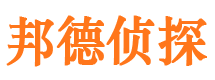 邦德侦探